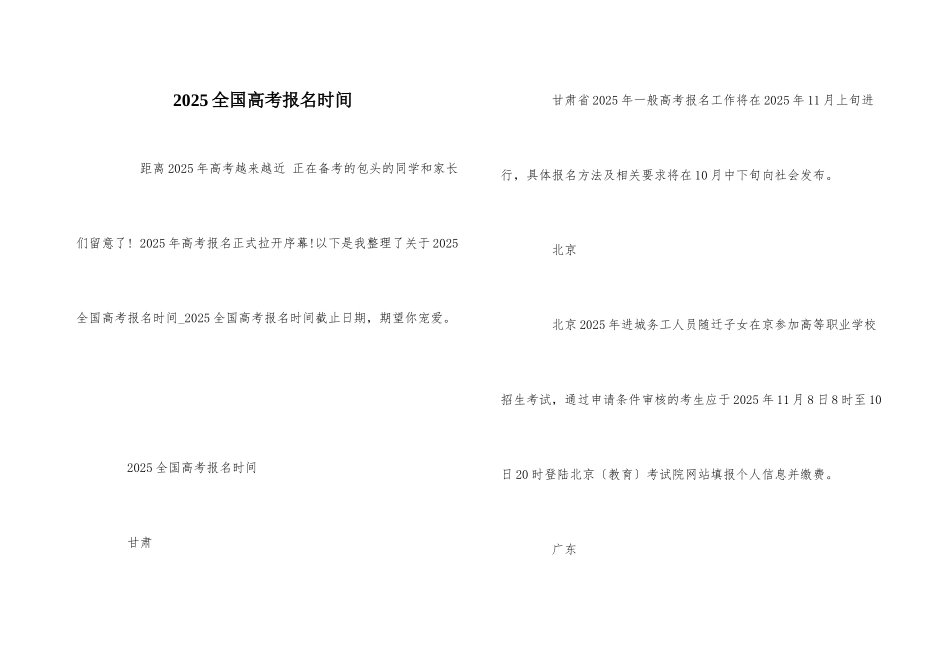 2025全国高考报名时间

距离2025年高考越来越近 正在备考的包头的同学和家长们留意了！2025年高考报名正式拉开序幕!以下是我整理了关于2025全国高考报名时间_2025全国高考报名时间截止日期，期望你宠爱。

2025全国高考报名时间

甘肃

甘肃省2025年一般高考报名工作将在2025年11月上旬进行，具体报名方法及相关要求将在10月中下旬向社会发布。

北京

北京2025年进城务工人员随迁子女在京参加高等职业学校招生考试，通过申请条件审核的考生应于2025年11月8日8时至10日20时登陆北京〔教育〕考试院网站填报个人信息并缴费。

广东